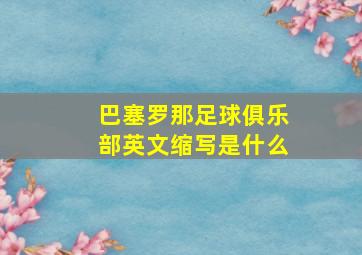 巴塞罗那足球俱乐部英文缩写是什么